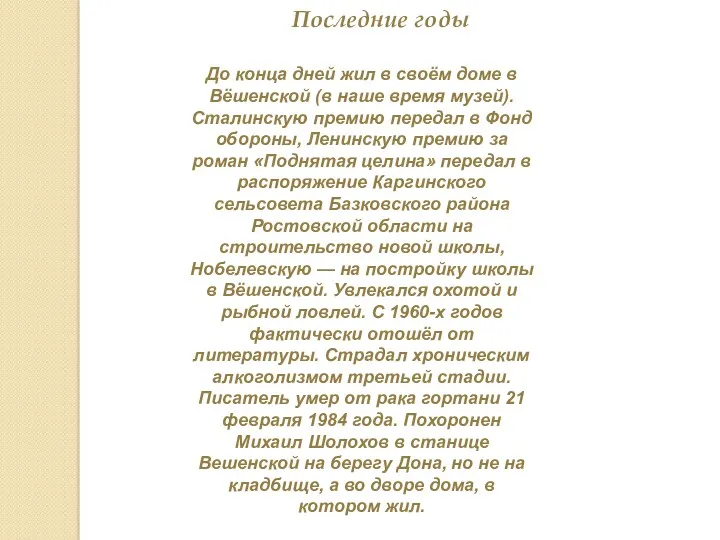 Последние годы

До конца дней жил в своём доме в Вёшенской (в наше время музей). Сталинскую премию передал в Фонд обороны, Ленинскую премию за роман «Поднятая целина» передал в распоряжение Каргинского сельсовета Базковского района Ростовской области на строительство новой школы, Нобелевскую — на постройку школы в Вёшенской. Увлекался охотой и рыбной ловлей. С 1960-х годов фактически отошёл от литературы. Страдал хроническим алкоголизмом третьей стадии. Писатель умер от рака гортани 21 февраля 1984 года. Похоронен Михаил Шолохов в станице Вешенской на берегу Дона, но не на кладбище, а во дворе дома, в котором жил.